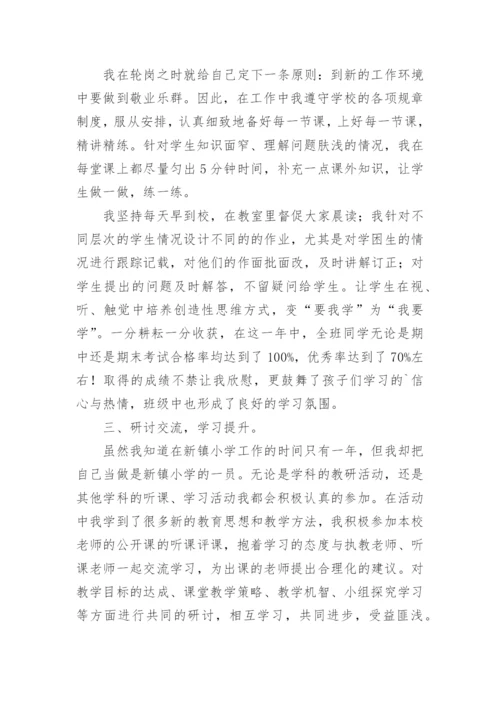 我在轮岗之时就给自己定下一条原则：到新的工作环境中要做到敬业乐群。因此，在工作中我遵守学校的各项规章制度，服从安排，认真细致地备好每一节课，上好每一节课，精讲精练。针对学生知识面窄、理解问题肤浅的情况，我在每堂课上都尽量匀出5分钟时间，补充一点课外知识，让学生做一做，练一练。

我坚持每天早到校，在教室里督促大家晨读；我针对不同层次的学生情况设计不同的的作业，尤其是对学困生的情况进行跟踪记载，对他们的作面批面改，及时讲解订正；对学生提出的问题及时解答，不留疑问给学生。让学生在视、听、触觉中培养创造性思维方式，变“要我学”为“我要学”。一分耕耘一分收获，在这一年中，全班同学无论是期中还是期末考试合格率均达到了100%，优秀率达到了70%左右！取得的成绩不禁让我欣慰，更鼓舞了孩子们学习的`信心与热情，班级中也形成了良好的学习氛围。

三、研讨交流，学习提升。

虽然我知道在新镇小学工作的时间只有一年，但我却把自己当做是新镇小学的一员。无论是学科的教研活动，还是其他学科的听课、学习活动我都会积极认真的参加。在活动中我学到了很多新的教育思想和教学方法，我积极参加本校老师的公开课的听课评课，抱着学习的态度与执教老师、听课老师一起交流学习，为出课的老师提出合理化的建议。对教学目标的达成、课堂教学策略、教学机智、小组探究学习等方面进行共同的研讨，相互学习，共同进步，受益匪浅。